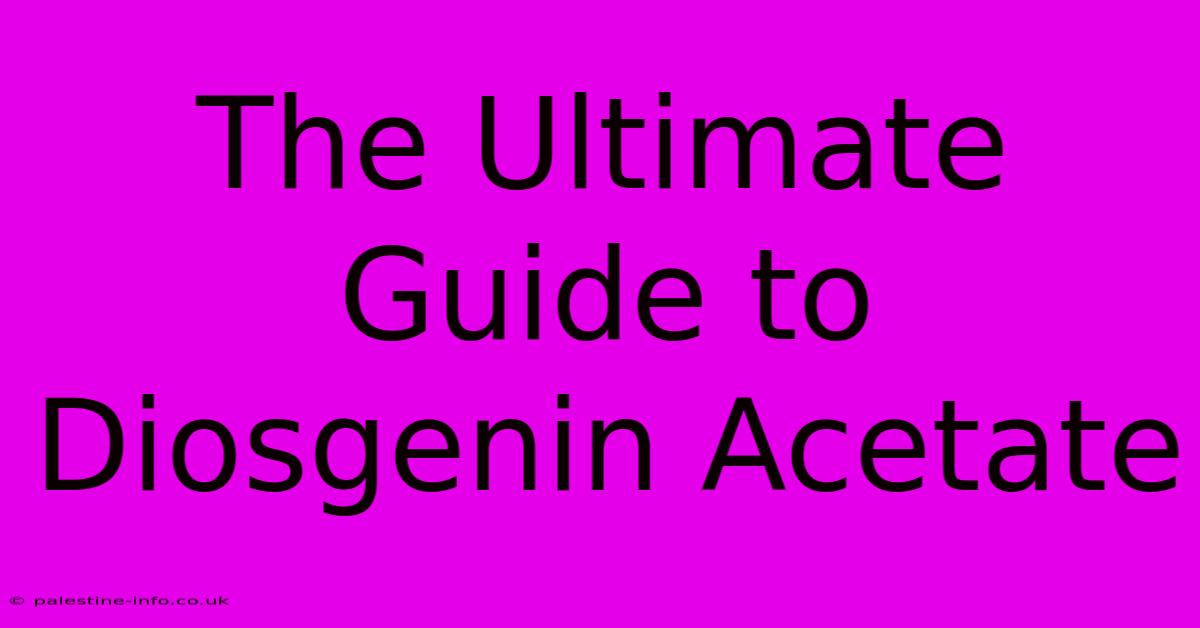 The Ultimate Guide to Diosgenin Acetate

© palestine-info.co.uk